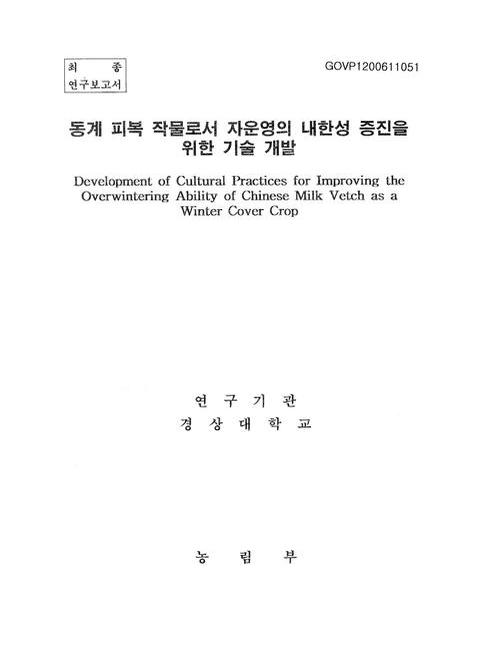 최 종
연구보고서

GOVP1200611051

동계 피복 작물로서 자운영의 내한성 증진을 위한 기술 개발

Development of Cultural Practices for Improving the Overwintering Ability of Chinese Milk Vetch as a Winter Cover Crop

연 구 기 관
경 상 대 학 교

농 림 부